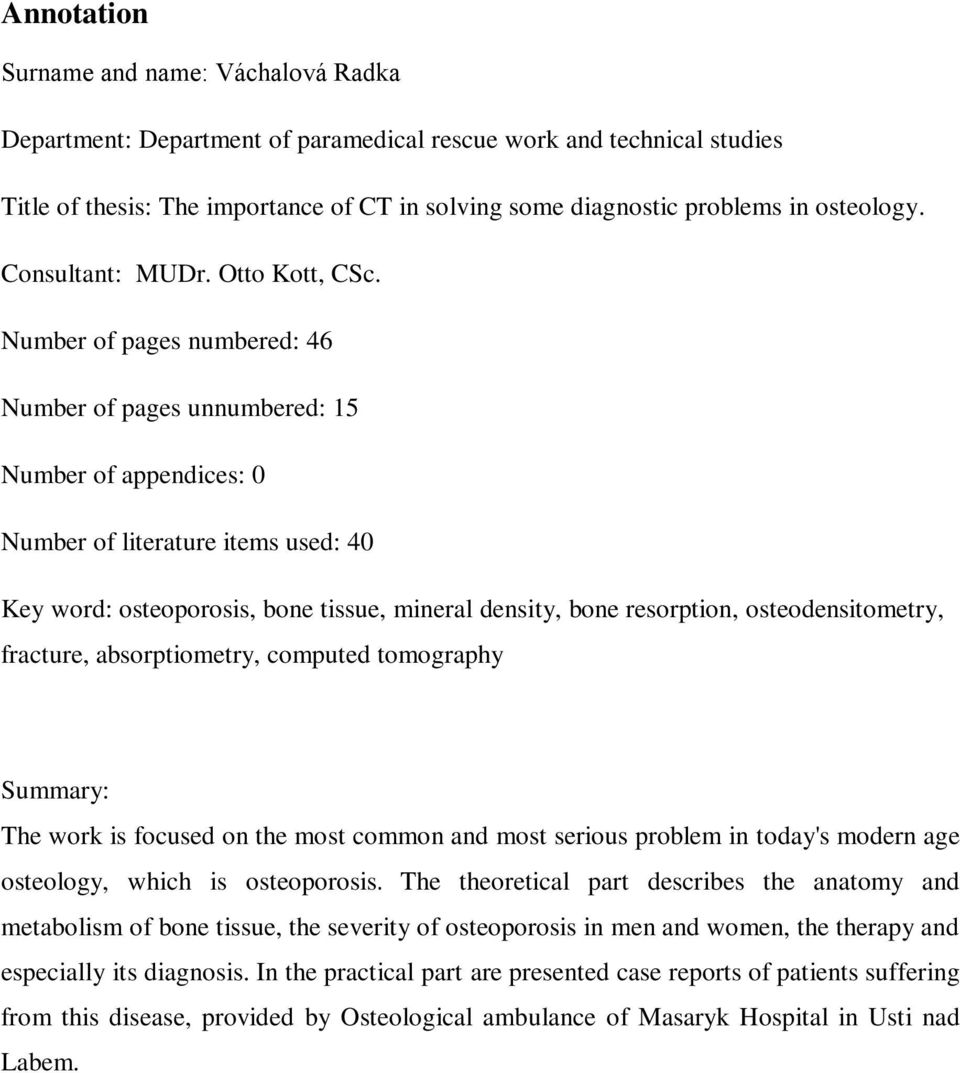 Annotation

Surname and name: Váchalová Radka

Department: Department of paramedical rescue work and technical studies

Title of thesis: The importance of CT in solving some diagnostic problems in osteology.

Consultant: MUDr. Otto Kott, CSc.

Number of pages numbered: 46

Number of pages unnumbered: 15

Number of appendices: 0

Number of literature items used: 40

Key word: osteoporosis, bone tissue, mineral density, bone resorption, osteodensitometry, fracture, absorptiometry, computed tomography

Summary:

The work is focused on the most common and most serious problem in today's modern age osteology, which is osteoporosis. The theoretical part describes the anatomy and metabolism of bone tissue, the severity of osteoporosis in men and women, the therapy and especially its diagnosis. In the practical part are presented case reports of patients suffering from this disease, provided by Osteological ambulance of Masaryk Hospital in Usti nad Labem.